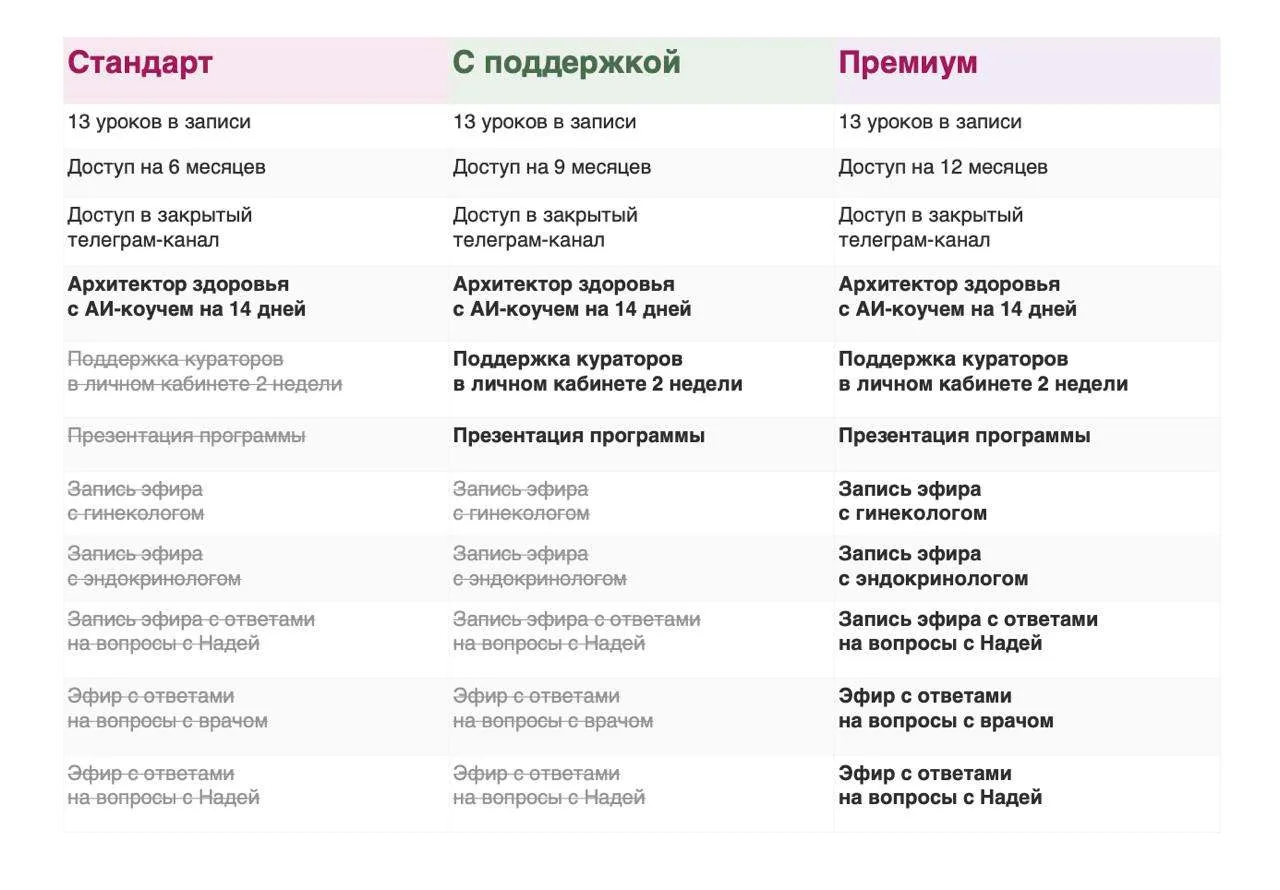 | Стандарт | С поддержкой | Премиум |
|---|---|---|
| 13 уроков в записи | 13 уроков в записи | 13 уроков в записи |
| Доступ на 6 месяцев | Доступ на 9 месяцев | Доступ на 12 месяцев |
| Доступ в закрытый телеграм-канал | Доступ в закрытый телеграм-канал | Доступ в закрытый телеграм-канал |
| Архитектор здоровья с АИ-коучем на 14 дней | Архитектор здоровья с АИ-коучем на 14 дней | Архитектор здоровья с АИ-коучем на 14 дней |
| Поддержка кураторов в личном кабинете 2 недели | Поддержка кураторов в личном кабинете 2 недели | Поддержка кураторов в личном кабинете 2 недели |
| Презентация программы | Презентация программы | Презентация программы |
| Запись эфира с гинекологом | Запись эфира с гинекологом | Запись эфира с гинекологом |
| Запись эфира с эндокринологом | Запись эфира с эндокринологом | Запись эфира с эндокринологом |
| Запись эфира с ответами на вопросы с Надей | Запись эфира с ответами на вопросы с Надей | Запись эфира с ответами на вопросы с Надей |
| Эфир с ответами на вопросы с врачом | Эфир с ответами на вопросы с врачом | Эфир с ответами на вопросы с врачом |
| Эфир с ответами на вопросы с Надей | Эфир с ответами на вопросы с Надей | Эфир с ответами на вопросы с Надей |